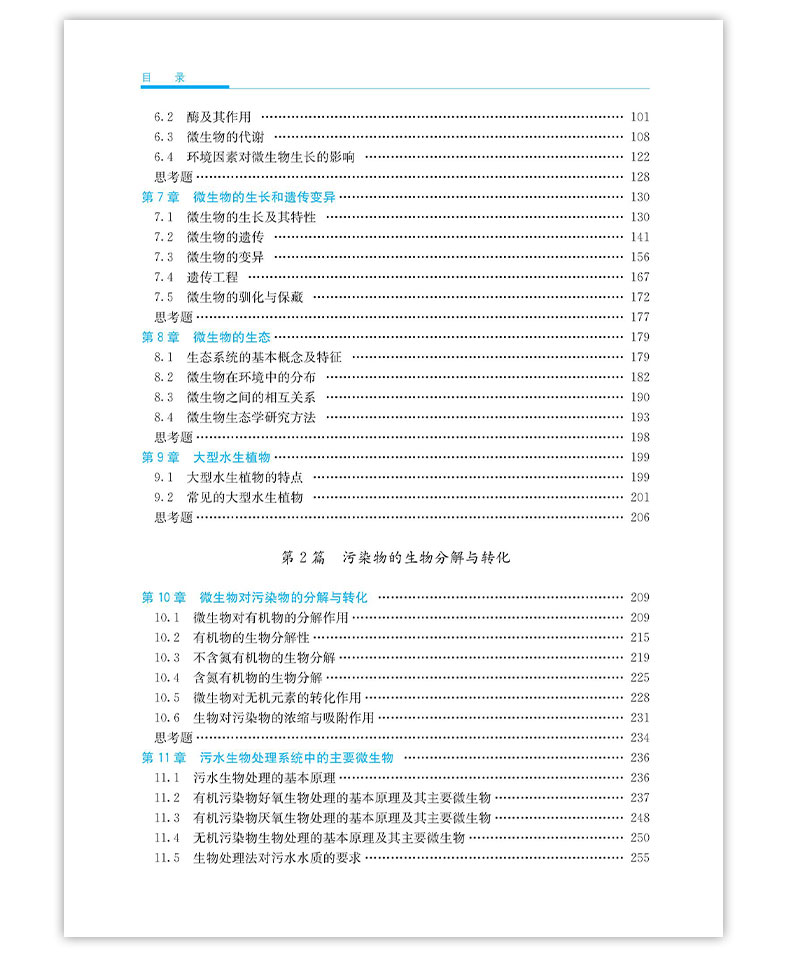 目 录

6.2 酶及其作用 …… 101
6.3 微生物的代谢 …… 108
6.4 环境因素对微生物生长的影响 …… 122
思考题 …… 128
第7章 微生物的生长和遗传变异 …… 130
7.1 微生物的生长及其特性 …… 130
7.2 微生物的遗传 …… 141
7.3 微生物的变异 …… 156
7.4 遗传工程 …… 167
7.5 微生物的驯化与保藏 …… 172
思考题 …… 177
第8章 微生物的生态 …… 179
8.1 生态系统的基本概念及特征 …… 179
8.2 微生物在环境中的分布 …… 182
8.3 微生物之间的相互关系 …… 190
8.4 微生物生态学研究方法 …… 193
思考题 …… 198
第9章 大型水生植物 …… 199
9.1 大型水生植物的特点 …… 199
9.2 常见的大型水生植物 …… 201
思考题 …… 206

第2篇 污染物的生物分解与转化

第10章 微生物对污染物的分解与转化 …… 209
10.1 微生物对有机物的分解作用 …… 209
10.2 有机物的生物分解性 …… 215
10.3 不含氮有机物的生物分解 …… 219
10.4 含氮有机物的生物分解 …… 225
10.5 微生物对无机元素的转化作用 …… 228
10.6 生物对污染物的浓缩与吸附作用 …… 231
思考题 …… 234
第11章 污水生物处理系统中的主要微生物 …… 236
11.1 污水生物处理的基本原理 …… 236
11.2 有机污染物好氧生物处理的基本原理及其主要微生物 …… 237
11.3 有机污染物厌氧生物处理的基本原理及其主要微生物 …… 248
11.4 无机污染物生物处理的基本原理及其主要微生物 …… 250
11.5 生物处理法对污水水质的要求 …… 255